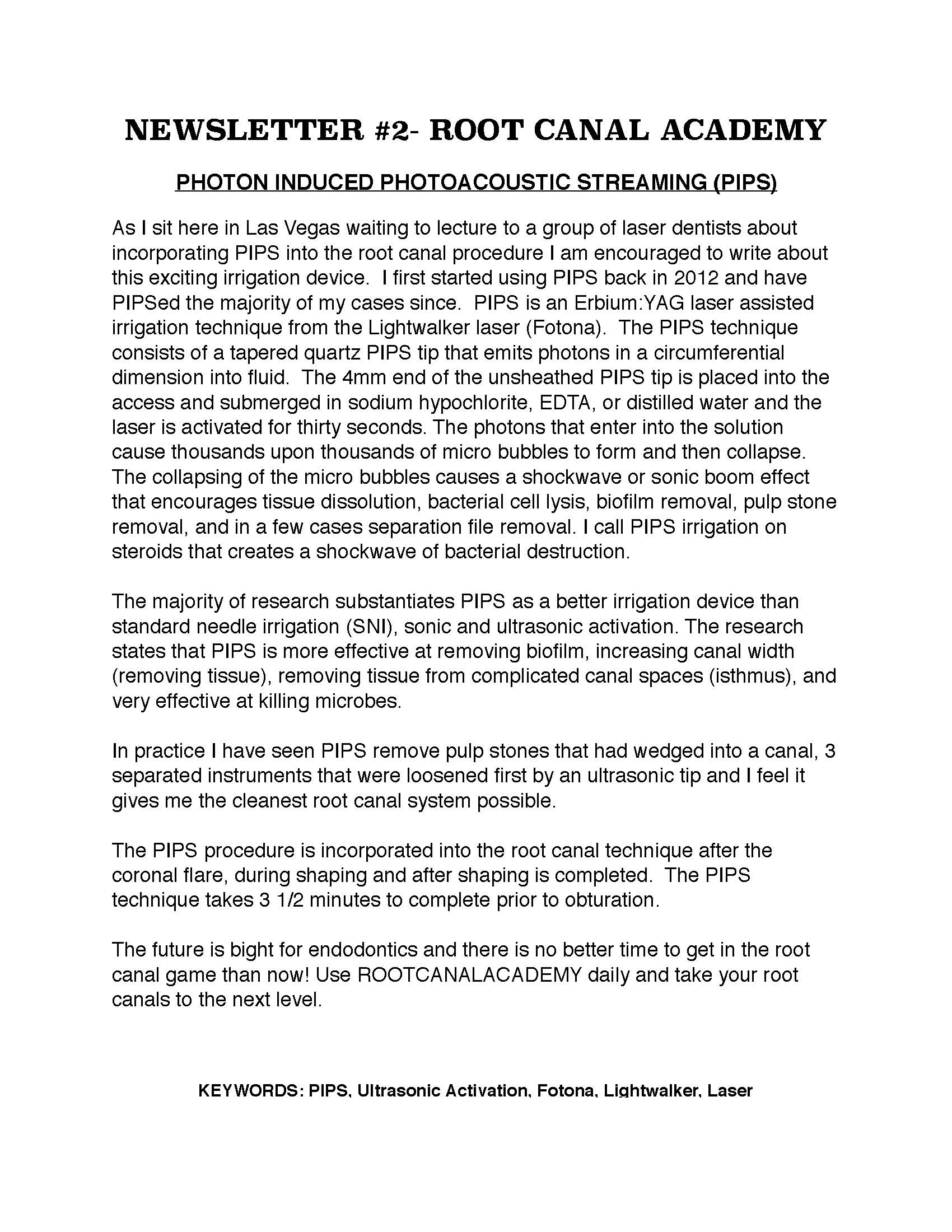 NEWSLETTER #2- ROOT CANAL ACADEMY

PHOTON INDUCED PHOTOACOUSTIC STREAMING (PIPS)

As I sit here in Las Vegas waiting to lecture to a group of laser dentists about incorporating PIPS into the root canal procedure I am encouraged to write about this exciting irrigation device. I first started using PIPS back in 2012 and have PIPSed the majority of my cases since. PIPS is an Erbium:YAG laser assisted irrigation technique from the Lightwalker laser (Fotona). The PIPS technique consists of a tapered quartz PIPS tip that emits photons in a circumferential dimension into fluid. The 4mm end of the unsheathed PIPS tip is placed into the access and submerged in sodium hypochlorite, EDTA, or distilled water and the laser is activated for thirty seconds. The photons that enter into the solution cause thousands upon thousands of micro bubbles to form and then collapse. The collapsing of the micro bubbles causes a shockwave or sonic boom effect that encourages tissue dissolution, bacterial cell lysis, biofilm removal, pulp stone removal, and in a few cases separation file removal. I call PIPS irrigation on steroids that creates a shockwave of bacterial destruction.

The majority of research substantiates PIPS as a better irrigation device than standard needle irrigation (SNI), sonic and ultrasonic activation. The research states that PIPS is more effective at removing biofilm, increasing canal width (removing tissue), removing tissue from complicated canal spaces (isthmus), and very effective at killing microbes.

In practice I have seen PIPS remove pulp stones that had wedged into a canal, 3 separated instruments that were loosened first by an ultrasonic tip and I feel it gives me the cleanest root canal system possible.

The PIPS procedure is incorporated into the root canal technique after the coronal flare, during shaping and after shaping is completed. The PIPS technique takes 3 1/2 minutes to complete prior to obturation.

The future is bight for endodontics and there is no better time to get in the root canal game than now! Use ROOTCANALACADEMY daily and take your root canals to the next level.

KEYWORDS: PIPS, Ultrasonic Activation, Fotona, Lightwalker, Laser